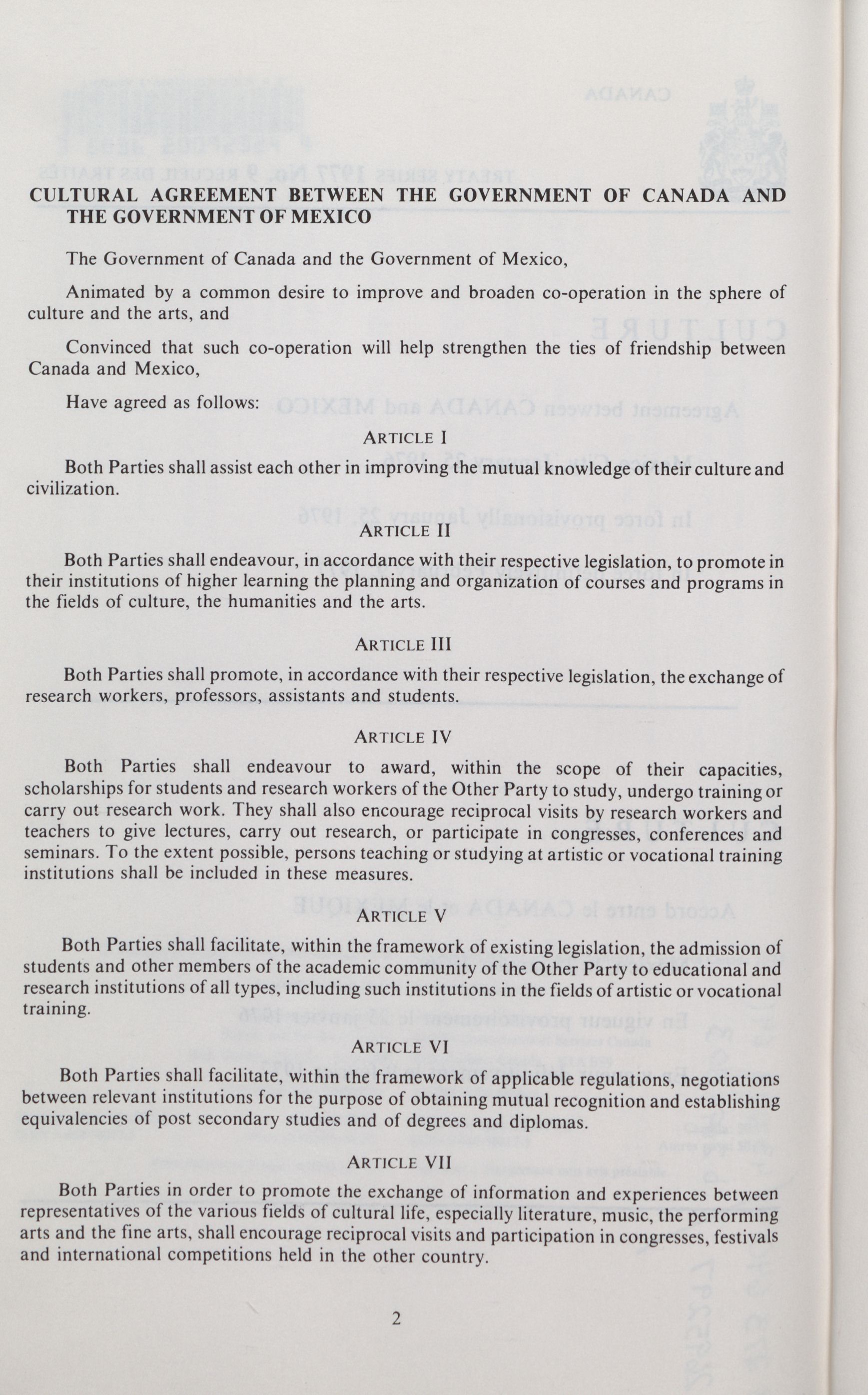 CULTURAL AGREEMENT BETWEEN THE GOVERNMENT OF CANADA AND THE GOVERNMENT OF MEXICO

The Government of Canada and the Government of Mexico,

Animated by a common desire to improve and broaden co-operation in the sphere of culture and the arts, and

Convinced that such co-operation will help strengthen the ties of friendship between Canada and Mexico,

Have agreed as follows:

ARTICLE I

Both Parties shall assist each other in improving the mutual knowledge of their culture and civilization.

ARTICLE II

Both Parties shall endeavour, in accordance with their respective legislation, to promote in their institutions of higher learning the planning and organization of courses and programs in the fields of culture, the humanities and the arts.

ARTICLE III

Both Parties shall promote, in accordance with their respective legislation, the exchange of research workers, professors, assistants and students.

ARTICLE IV

Both Parties shall endeavour to award, within the scope of their capacities, scholarships for students and research workers of the Other Party to study, undergo training or carry out research work. They shall also encourage reciprocal visits by research workers and teachers to give lectures, carry out research, or participate in congresses, conferences and seminars. To the extent possible, persons teaching or studying at artistic or vocational training institutions shall be included in these measures.

ARTICLE V

Both Parties shall facilitate, within the framework of existing legislation, the admission of students and other members of the academic community of the Other Party to educational and research institutions of all types, including such institutions in the fields of artistic or vocational training.

ARTICLE VI

Both Parties shall facilitate, within the framework of applicable regulations, negotiations between relevant institutions for the purpose of obtaining mutual recognition and establishing equivalencies of post secondary studies and of degrees and diplomas.

ARTICLE VII

Both Parties in order to promote the exchange of information and experiences between representatives of the various fields of cultural life, especially literature, music, the performing arts and the fine arts, shall encourage reciprocal visits and participation in congresses, festivals and international competitions held in the other country.

2